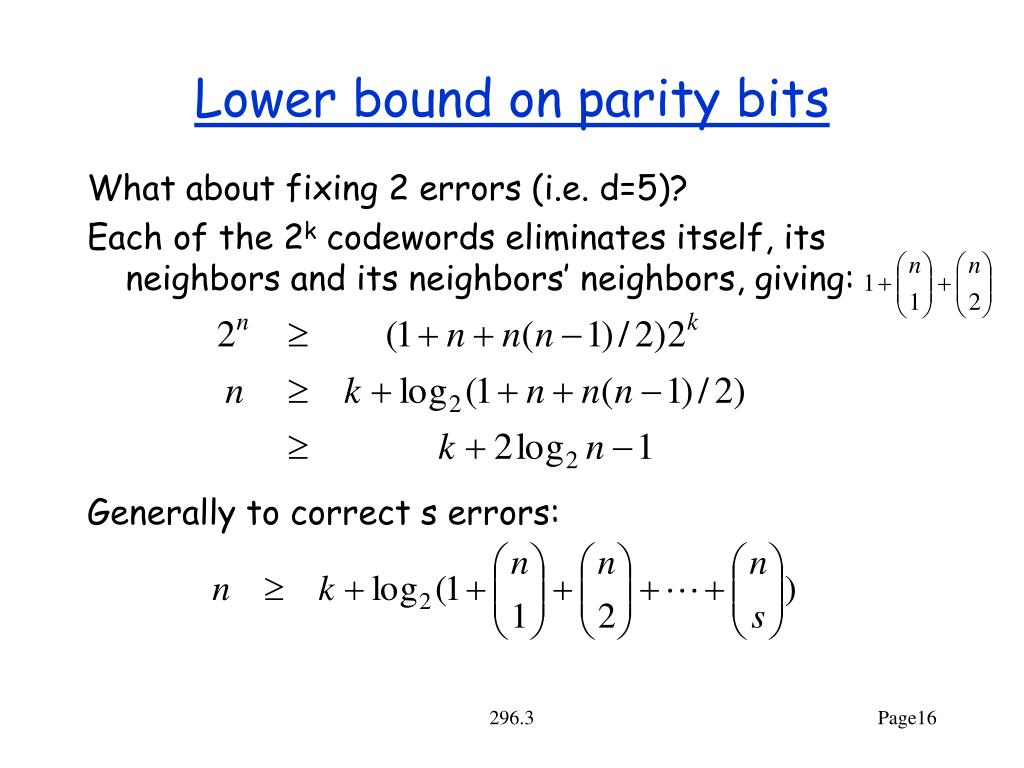 Lower bound on parity bits

What about fixing 2 errors (i.e. d=5)?

Each of the $2^k$ codewords eliminates itself, its neighbors and its neighbors' neighbors, giving: $1+\binom{n}{1}+\binom{n}{2}$

$2^n \geq (1+n+n(n-1)/2)2^k$

$n \geq k+\log_2(1+n+n(n-1)/2)$

$\geq k+2\log_2 n-1$

Generally to correct s errors:

$n \geq k+\log_2(1+\binom{n}{1}+\binom{n}{2}+\cdots+\binom{n}{s})$

296.3

Page16